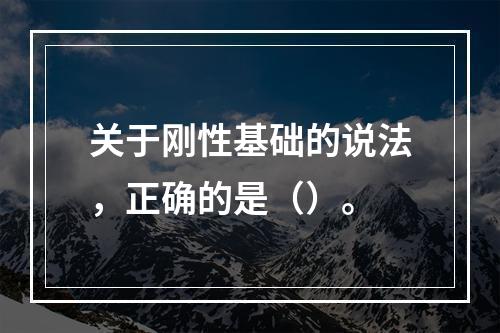 关于刚性基础的说法，正确的是（）。